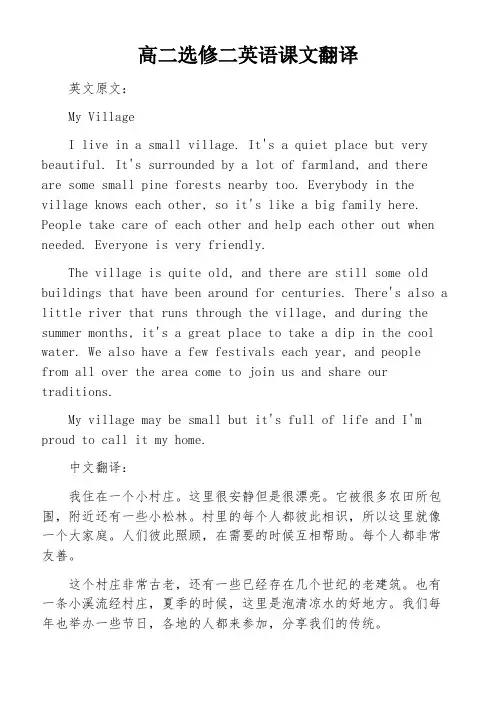 高二选修二英语课文翻译

英文原文：

My Village

I live in a small village. It's a quiet place but very beautiful. It's surrounded by a lot of farmland, and there are some small pine forests nearby too. Everybody in the village knows each other, so it's like a big family here. People take care of each other and help each other out when needed. Everyone is very friendly.

The village is quite old, and there are still some old buildings that have been around for centuries. There's also a little river that runs through the village, and during the summer months, it's a great place to take a dip in the cool water. We also have a few festivals each year, and people from all over the area come to join us and share our traditions.

My village may be small but it's full of life and I'm proud to call it my home.

中文翻译：

我住在一个小村庄。这里很安静但是很漂亮。它被很多农田所包围，附近还有一些小松林。村里的每个人都彼此相识，所以这里就像一个大家庭。人们彼此照顾，在需要的时候互相帮助。每个人都非常友善。

这个村庄非常古老，还有一些已经存在几个世纪的老建筑。也有一条小溪流经村庄，夏季的时候，这里是泡清凉水的好地方。我们每年也举办一些节日，各地的人都来参加，分享我们的传统。